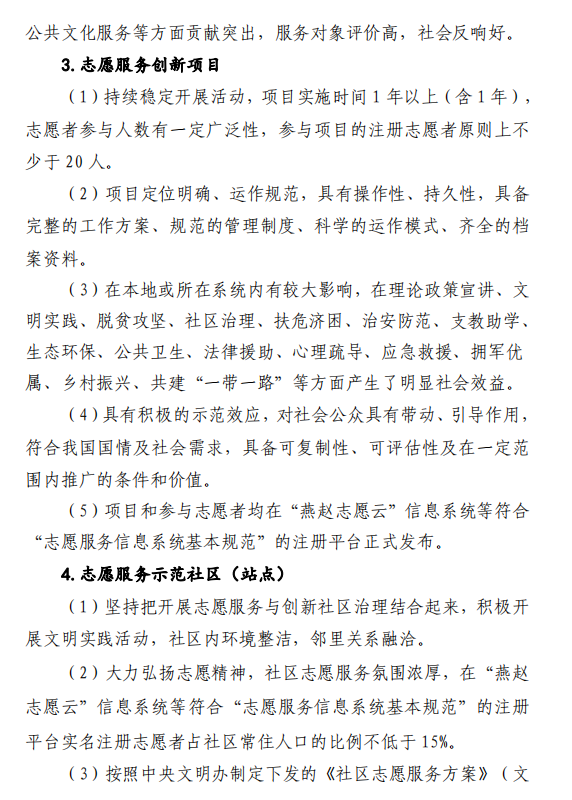 公共文化服务等方面贡献突出，服务对象评价高，社会反响好。

3. 志愿服务创新项目

（1）持续稳定开展活动，项目实施时间 1 年以上（含 1 年），志愿者参与人数有一定广泛性，参与项目的注册志愿者原则上不少于 20 人。

（2）项目定位明确、运作规范，具有操作性、持久性，具备完整的工作方案、规范的管理制度、科学的运作模式、齐全的档案资料。

（3）在本地或所在系统内有较大影响，在理论政策宣讲、文明实践、脱贫攻坚、社区治理、扶危济困、治安防范、支教助学、生态环保、公共卫生、法律援助、心理疏导、应急救援、拥军优属、乡村振兴、共建“一带一路”等方面产生了明显社会效益。

（4）具有积极的示范效应，对社会公众具有带动、引导作用，符合我国国情及社会需求，具备可复制性、可评估性及在一定范围内推广的条件和价值。

（5）项目和参与志愿者均在“燕赵志愿云”信息系统等符合“志愿服务信息系统基本规范”的注册平台正式发布。

4. 志愿服务示范社区（站点）

（1）坚持把开展志愿服务与创新社区治理结合起来，积极开展文明实践活动，社区内环境整洁，邻里关系融洽。

（2）大力弘扬志愿精神，社区志愿服务氛围浓厚，在“燕赵志愿云”信息系统等符合“志愿服务信息系统基本规范”的注册平台实名注册志愿者占社区常住人口的比例不低于 15%。

（3）按照中央文明办制定下发的《社区志愿服务方案》（文